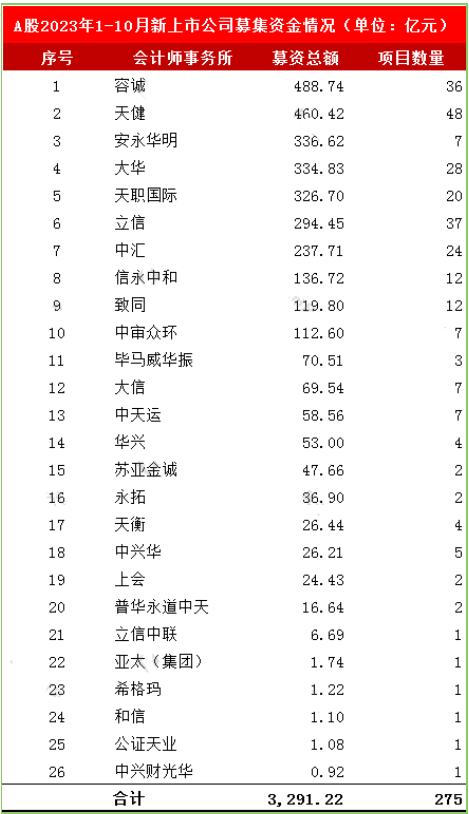 A股2023年1-10月新上市公司募集资金情况（单位：亿元）

| 序号 | 会计师事务所 | 募资总额 | 项目数量 |
|---|---|---|---|
| 1 | 容诚 | 488.74 | 36 |
| 2 | 天健 | 460.42 | 48 |
| 3 | 安永华明 | 336.62 | 7 |
| 4 | 大华 | 334.83 | 28 |
| 5 | 天职国际 | 326.70 | 20 |
| 6 | 立信 | 294.45 | 37 |
| 7 | 中汇 | 237.71 | 24 |
| 8 | 信永中和 | 136.72 | 12 |
| 9 | 致同 | 119.80 | 12 |
| 10 | 中审众环 | 112.60 | 7 |
| 11 | 毕马威华振 | 70.51 | 3 |
| 12 | 大信 | 69.54 | 7 |
| 13 | 中天运 | 58.56 | 7 |
| 14 | 华兴 | 53.00 | 4 |
| 15 | 苏亚金诚 | 47.66 | 2 |
| 16 | 永拓 | 36.90 | 2 |
| 17 | 天衡 | 26.44 | 4 |
| 18 | 中兴华 | 26.21 | 5 |
| 19 | 上会 | 24.43 | 2 |
| 20 | 普华永道中天 | 16.64 | 2 |
| 21 | 立信中联 | 6.69 | 1 |
| 22 | 亚太（集团） | 1.74 | 1 |
| 23 | 希格玛 | 1.22 | 1 |
| 24 | 和信 | 1.10 | 1 |
| 25 | 公证天业 | 1.08 | 1 |
| 26 | 中兴财光华 | 0.92 | 1 |
| | 合计 | 3,291.22 | 275 |